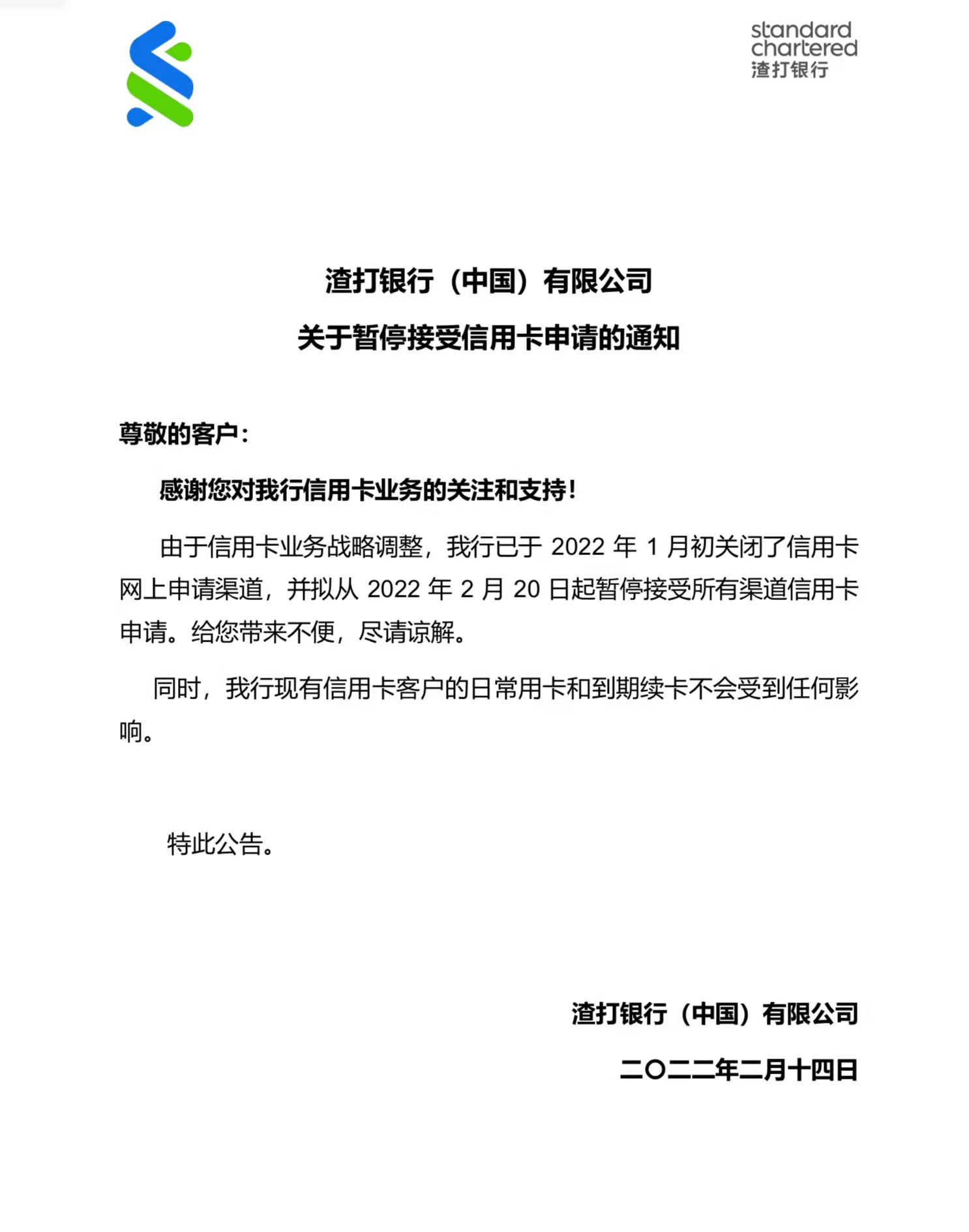 standard chartered
渣打银行

渣打银行（中国）有限公司
关于暂停接受信用卡申请的通知

尊敬的客户：

感谢您对我行信用卡业务的关注和支持！

由于信用卡业务战略调整，我行已于 2022 年 1 月初关闭了信用卡网上申请渠道，并拟从 2022 年 2 月 20 日起暂停接受所有渠道信用卡申请。给您带来不便，尽请谅解。

同时，我行现有信用卡客户的日常用卡和到期续卡不会受到任何影响。

特此公告。

渣打银行（中国）有限公司
二〇二二年二月十四日